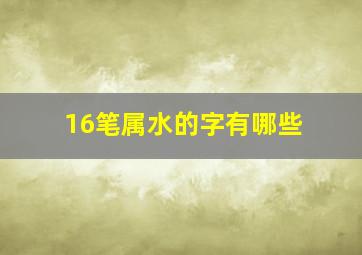 16笔属水的字有哪些